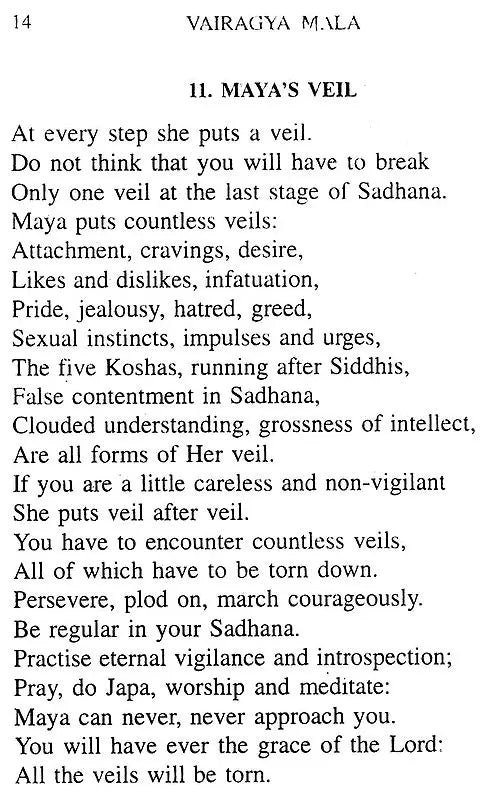 14 VAIRAGYA MALA

11. MAYA'S VEIL

At every step she puts a veil.
Do not think that you will have to break
Only one veil at the last stage of Sadhana.
Maya puts countless veils:
Attachment, cravings, desire,
Likes and dislikes, infatuation,
Pride, jealousy, hatred, greed,
Sexual instincts, impulses and urges,
The five Koshas, running after Siddhis,
False contentment in Sadhana,
Clouded understanding, grossness of intellect,
Are all forms of Her veil.
If you are a little careless and non-vigilant
She puts veil after veil.
You have to encounter countless veils,
All of which have to be torn down.
Persevere, plod on, march courageously.
Be regular in your Sadhana.
Practise eternal vigilance and introspection;
Pray, do Japa, worship and meditate:
Maya can never, never approach you.
You will have ever the grace of the Lord:
All the veils will be torn.